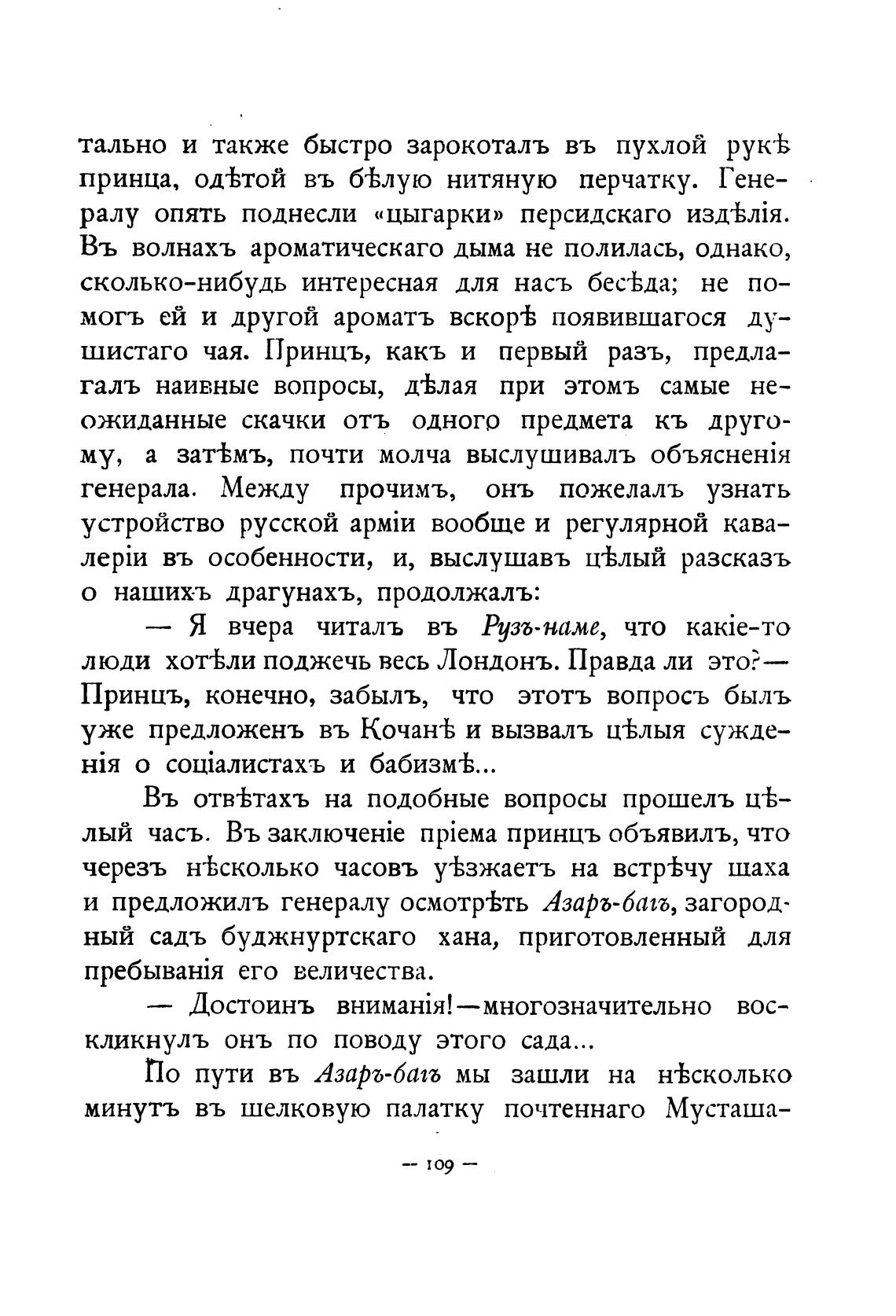 тально и также быстро зарокоталъ въ пухлой рукѣ принца, одѣтой въ бѣлую нитяную перчатку. Генералу опять поднесли «цыгарки» персидскаго издѣлія. Въ волнахъ ароматическаго дыма не полилась, однако, сколько-нибудь интересная для насъ бесѣда; не помогъ ей и другой ароматъ вскорѣ появившагося душистаго чая. Принцъ, какъ и первый разъ, предлагалъ наивные вопросы, дѣлая при этомъ самые неожиданные скачки отъ одного предмета къ другому, а затѣмъ, почти молча выслушивалъ объясненія генерала. Между прочимъ, онъ пожелалъ узнать устройство русской арміи вообще и регулярной кавалеріи въ особенности, и, выслушавъ цѣлый разсказъ о нашихъ драгунахъ, продолжалъ:

— Я вчера читалъ въ Рузъ-наме, что какіе-то люди хотѣли поджечь весь Лондонъ. Правда ли это?— Принцъ, конечно, забылъ, что этотъ вопросъ былъ уже предложенъ въ Кочанѣ и вызвалъ цѣлыя сужденія о соціалистахъ и бабизмѣ...

Въ отвѣтахъ на подобные вопросы прошелъ цѣлый часъ. Въ заключеніе пріема принцъ объявилъ, что черезъ нѣсколько часовъ уѣзжаетъ на встрѣчу шаха и предложилъ генералу осмотрѣть Азаръ-багъ, загородный садъ буджнуртскаго хана, приготовленный для пребыванія его величества.

— Достоинъ вниманія!—многозначительно воскликнулъ онъ по поводу этого сада...

По пути въ Азаръ-багъ мы зашли на нѣсколько минутъ въ шелковую палатку почтеннаго Мусташа-

— 109 —